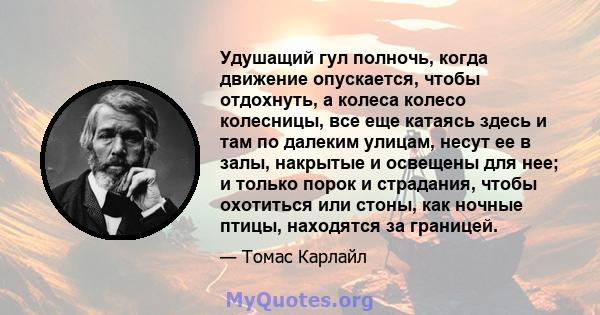 Удушащий гул полночь, когда движение опускается, чтобы отдохнуть, а колеса колесо колесницы, все еще катаясь здесь и там по далеким улицам, несут ее в залы, накрытые и освещены для нее; и только порок и страдания, чтобы охотиться или стоны, как ночные птицы, находятся за границей.

— Томас Карлайл

MyQuotes.org